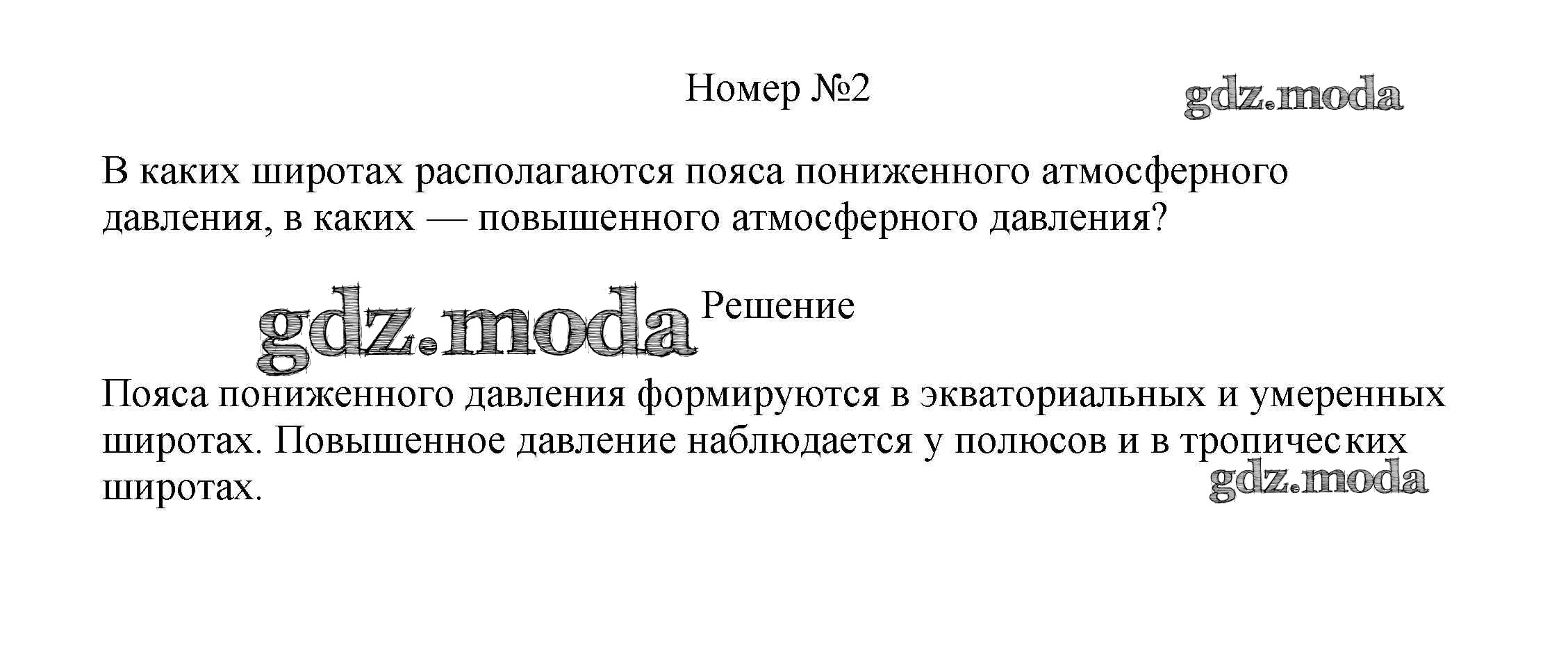 Номер №2

В каких широтах располагаются пояса пониженного атмосферного давления, в каких — повышенного атмосферного давления?

Решение

Пояса пониженного давления формируются в экваториальных и умеренных широтах. Повышенное давление наблюдается у полюсов и в тропических широтах.

gdz.moda